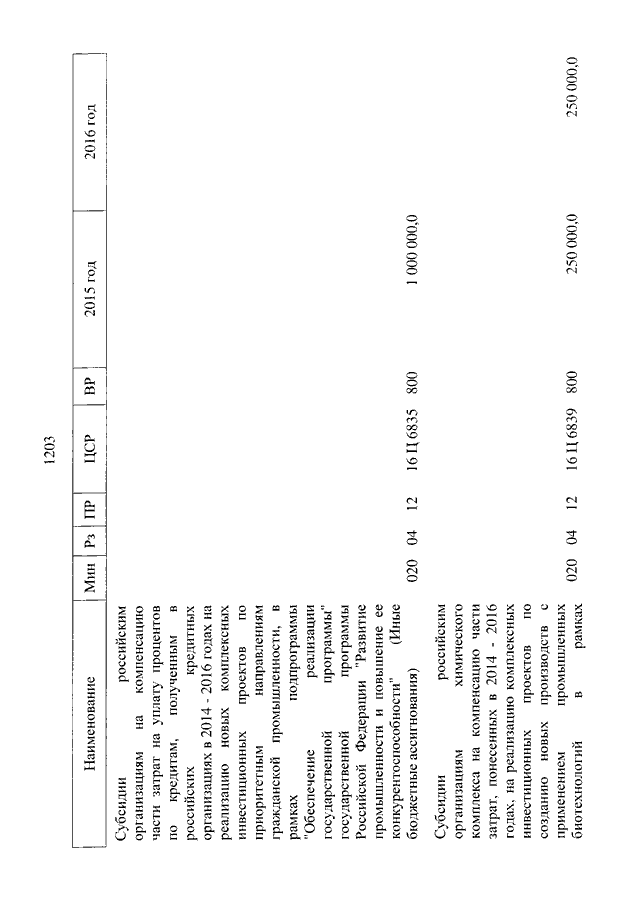 1203

| Наименование | Мин | Рз | ПР | ЦСР | ВР | 2015 год | 2016 год |
|---|---|---|---|---|---|---|---|
| Субсидии российским организациям на компенсацию части затрат на уплату процентов по кредитам, полученным в российских кредитных организациях в 2014 - 2016 годах на реализацию новых комплексных инвестиционных проектов по приоритетным направлениям гражданской промышленности, в рамках подпрограммы "Обеспечение реализации государственной программы" государственной программы Российской Федерации "Развитие промышленности и повышение ее конкурентоспособности" (Иные бюджетные ассигнования) | 020 | 04 | 12 | 16 Ц 6835 | 800 | 1 000 000,0 | |
| Субсидии российским организациям химического комплекса на компенсацию части затрат, понесенных в 2014 - 2016 годах, на реализацию комплексных инвестиционных проектов по созданию новых производств с применением промышленных биотехнологий в рамках | 020 | 04 | 12 | 16 Ц 6839 | 800 | 250 000,0 | 250 000,0 |